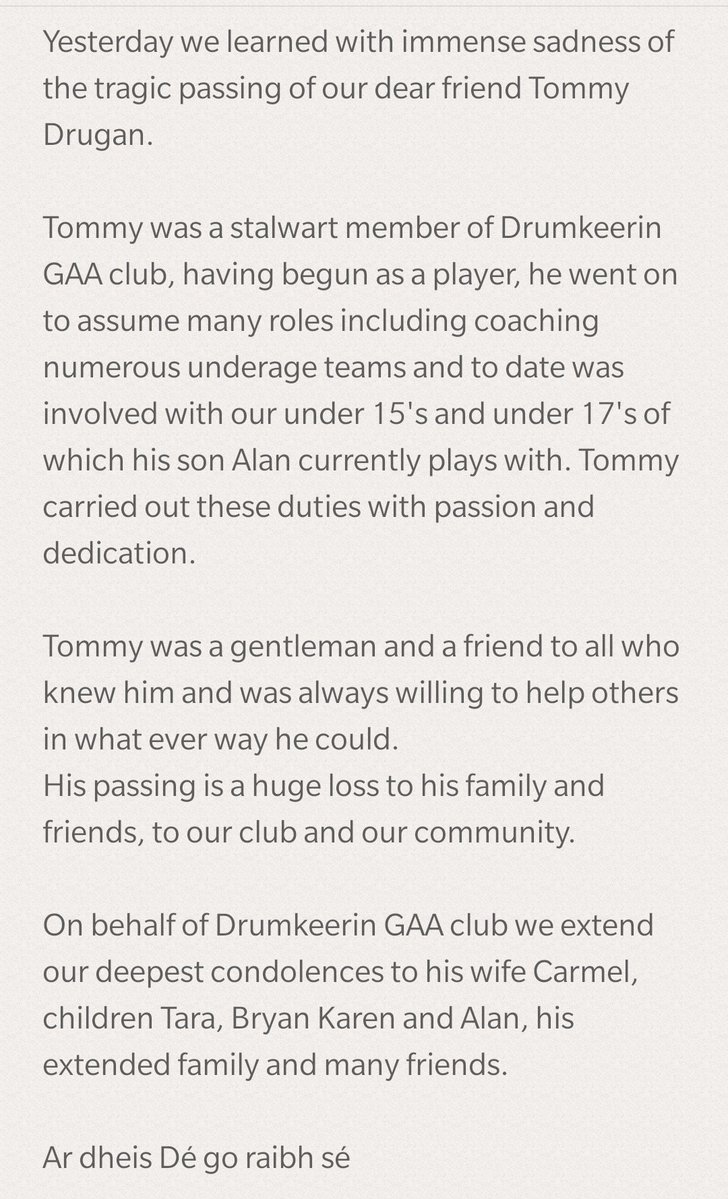 Yesterday we learned with immense sadness of the tragic passing of our dear friend Tommy Drugan.

Tommy was a stalwart member of Drumkeerin GAA club, having begun as a player, he went on to assume many roles including coaching numerous underage teams and to date was involved with our under 15's and under 17's of which his son Alan currently plays with. Tommy carried out these duties with passion and dedication.

Tommy was a gentleman and a friend to all who knew him and was always willing to help others in what ever way he could.
His passing is a huge loss to his family and friends, to our club and our community.

On behalf of Drumkeerin GAA club we extend our deepest condolences to his wife Carmel, children Tara, Bryan Karen and Alan, his extended family and many friends.

Ar dheis Dé go raibh sé